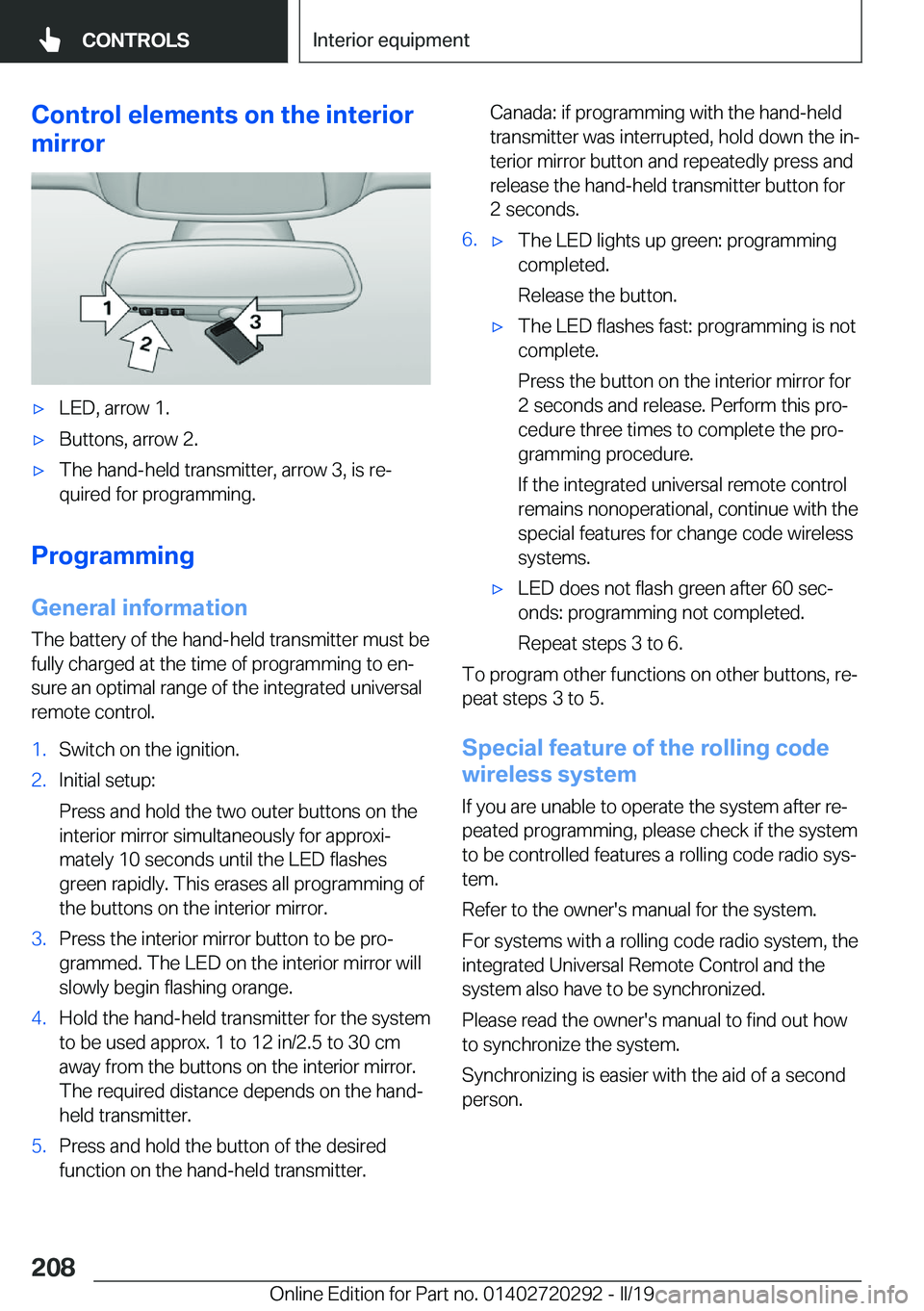 CONTROLS

Interior equipment

Control elements on the interior mirror

1

2

3

▷ LED, arrow 1.

▷ Buttons, arrow 2.

▷ The hand-held transmitter, arrow 3, is required for programming.

Programming

General information

The battery of the hand-held transmitter must be fully charged at the time of programming to ensure an optimal range of the integrated universal remote control.

1. Switch on the ignition.

2. Initial setup:

Press and hold the two outer buttons on the interior mirror simultaneously for approximately 10 seconds until the LED flashes green rapidly. This erases all programming of the buttons on the interior mirror.

3. Press the interior mirror button to be programmed. The LED on the interior mirror will slowly begin flashing orange.

4. Hold the hand-held transmitter for the system to be used approx. 1 to 12 in/2.5 to 30 cm away from the buttons on the interior mirror. The required distance depends on the hand-held transmitter.

5. Press and hold the button of the desired function on the hand-held transmitter.

Canada: if programming with the hand-held transmitter was interrupted, hold down the interior mirror button and repeatedly press and release the hand-held transmitter button for 2 seconds.

6. ▷ The LED lights up green: programming completed.

Release the button.

▷ The LED flashes fast: programming is not complete.

Press the button on the interior mirror for 2 seconds and release. Perform this procedure three times to complete the programming procedure.

If the integrated universal remote control remains nonoperational, continue with the special features for change code wireless systems.

▷ LED does not flash green after 60 seconds: programming not completed.

Repeat steps 3 to 6.

To program other functions on other buttons, repeat steps 3 to 5.

Special feature of the rolling code wireless system

If you are unable to operate the system after repeated programming, please check if the system to be controlled features a rolling code radio system.

Refer to the owner's manual for the system.

For systems with a rolling code radio system, the integrated Universal Remote Control and the system also have to be synchronized.

Please read the owner's manual to find out how to synchronize the system.

Synchronizing is easier with the aid of a second person.

208

Online Edition for Part no. 01402720292 - II/19 carmanualsonline.info